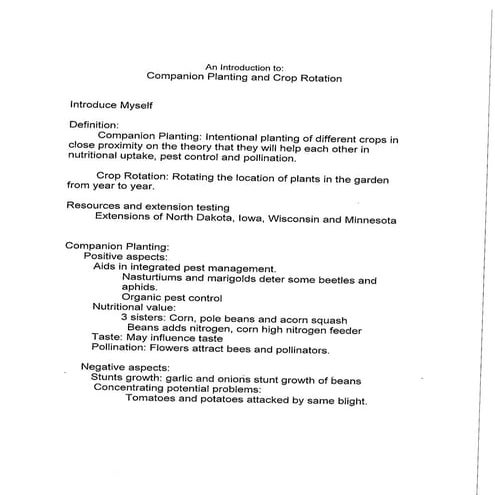 An Introduction to:
Companion Planting and Crop Rotation

Introduce Myself

Definition:
Companion Planting: Intentional planting of different crops in close proximity on the theory that they will help each other in nutritional uptake, pest control and pollination.

Crop Rotation: Rotating the location of plants in the garden from year to year.

Resources and extension testing
Extensions of North Dakota, Iowa, Wisconsin and Minnesota

Companion Planting:
Positive aspects:
Aids in integrated pest management.
Nasturtiums and marigolds deter some beetles and aphids.
Organic pest control
Nutritional value:
3 sisters: Corn, pole beans and acorn squash
Beans adds nitrogen, corn high nitrogen feeder
Taste: May influence taste
Pollination: Flowers attract bees and pollinators.

Negative aspects:
Stunts growth: garlic and onions stunt growth of beans
Concentrating potential problems:
Tomatoes and potatoes attacked by same blight.